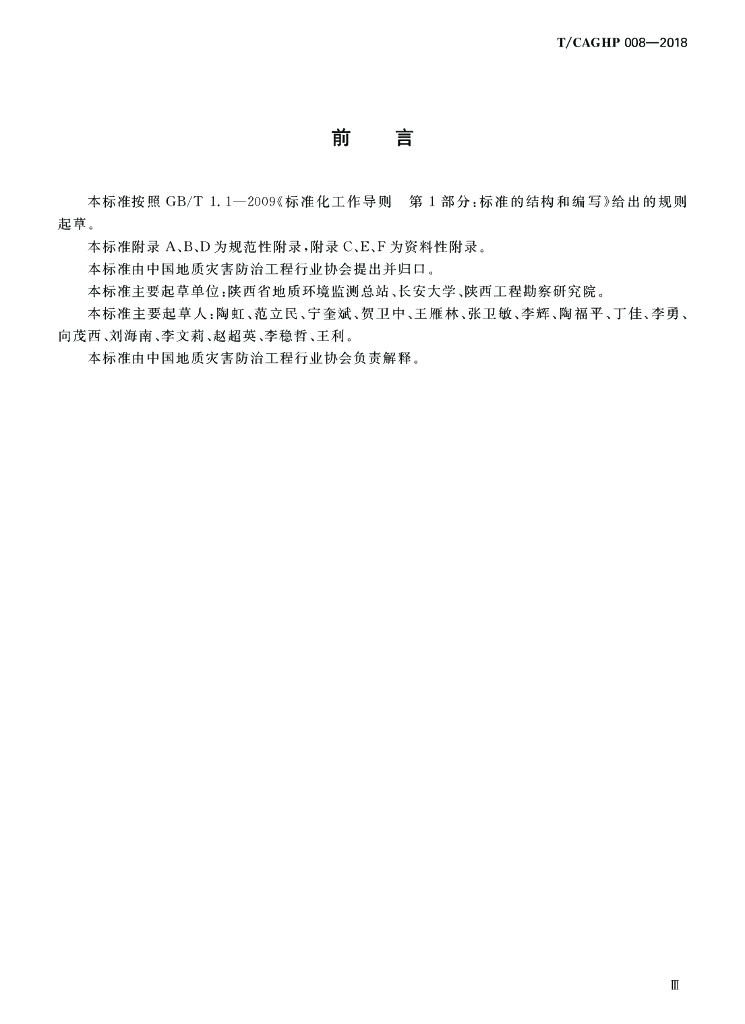 T/CAGHP 008—2018

前　言

本标准按照 GB/T 1.1—2009《标准化工作导则　第 1 部分：标准的结构和编写》给出的规则起草。

本标准附录 A、B、D 为规范性附录，附录 C、E、F 为资料性附录。

本标准由中国地质灾害防治工程行业协会提出并归口。

本标准主要起草单位：陕西省地质环境监测总站、长安大学、陕西工程勘察研究院。

本标准主要起草人：陶虹、范立民、宁奎斌、贺卫中、王雁林、张卫敏、李辉、陶福平、丁佳、李勇、向茂西、刘海南、李文莉、赵超英、李稳哲、王利。

本标准由中国地质灾害防治工程行业协会负责解释。

Ⅲ